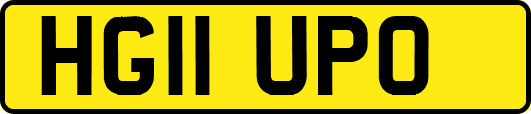 HG11 UPO